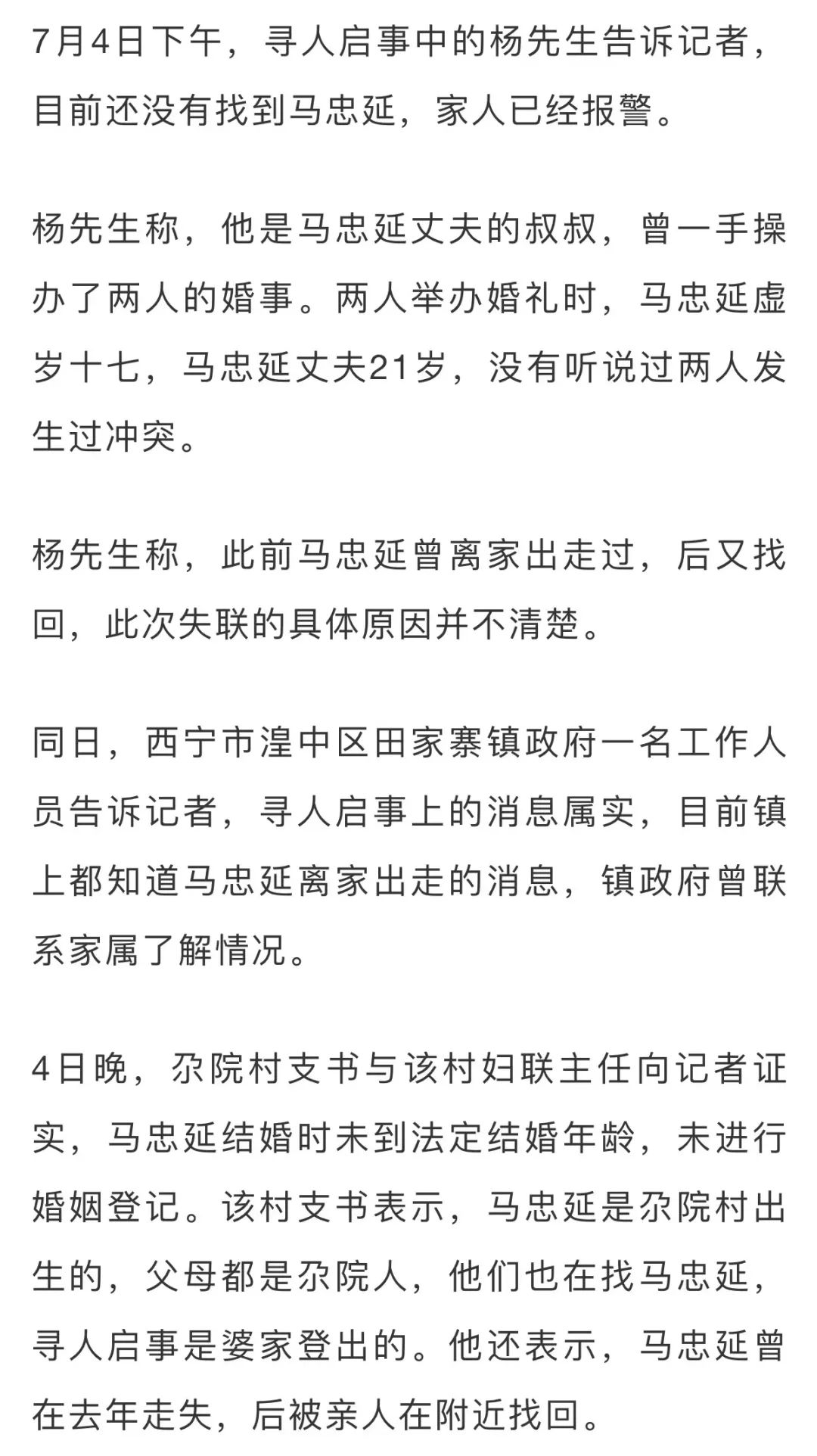 7月4日下午，寻人启事中的杨先生告诉记者，目前还没有找到马忠延，家人已经报警。

杨先生称，他是马忠延丈夫的叔叔，曾一手操办了两人的婚事。两人举办婚礼时，马忠延虚岁十七，马忠延丈夫21岁，没有听说过两人发生过冲突。

杨先生称，此前马忠延曾离家出走过，后又找回，此次失联的具体原因并不清楚。

同日，西宁市湟中区田家寨镇政府一名工作人员告诉记者，寻人启事上的消息属实，目前镇上都知道马忠延离家出走的消息，镇政府曾联系家属了解情况。

4日晚，尕院村支书与该村妇联主任向记者证实，马忠延结婚时未到法定结婚年龄，未进行婚姻登记。该村支书表示，马忠延是尕院村出生的，父母都是尕院人，他们也在找马忠延，寻人启事是婆家登出的。他还表示，马忠延曾在去年走失，后被亲人在附近找回。